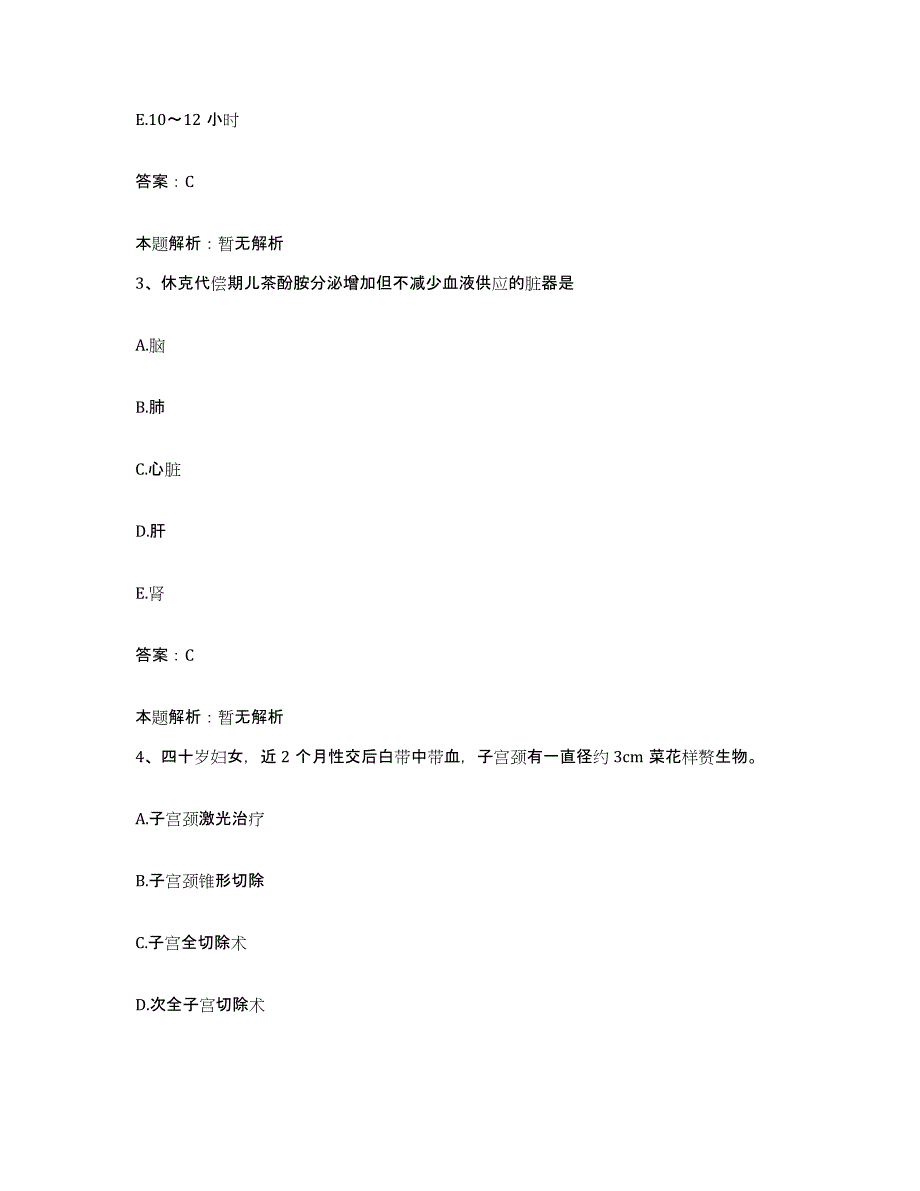 E.10～12 小时

答案：C

本题解析：暂无解析

3、休克代偿期儿茶酚胺分泌增加但不减少血液供应的脏器是

A.脑

B.肺

C.心脏

D.肝

E.肾

答案：C

本题解析：暂无解析

4、四十岁妇女，近 2 个月性交后白带中带血，子宫颈有一直径约 3cm 菜花样赘生物。

A.子宫颈激光治疗

B.子宫颈锥形切除

C.子宫全切除术

D.次全子宫切除术